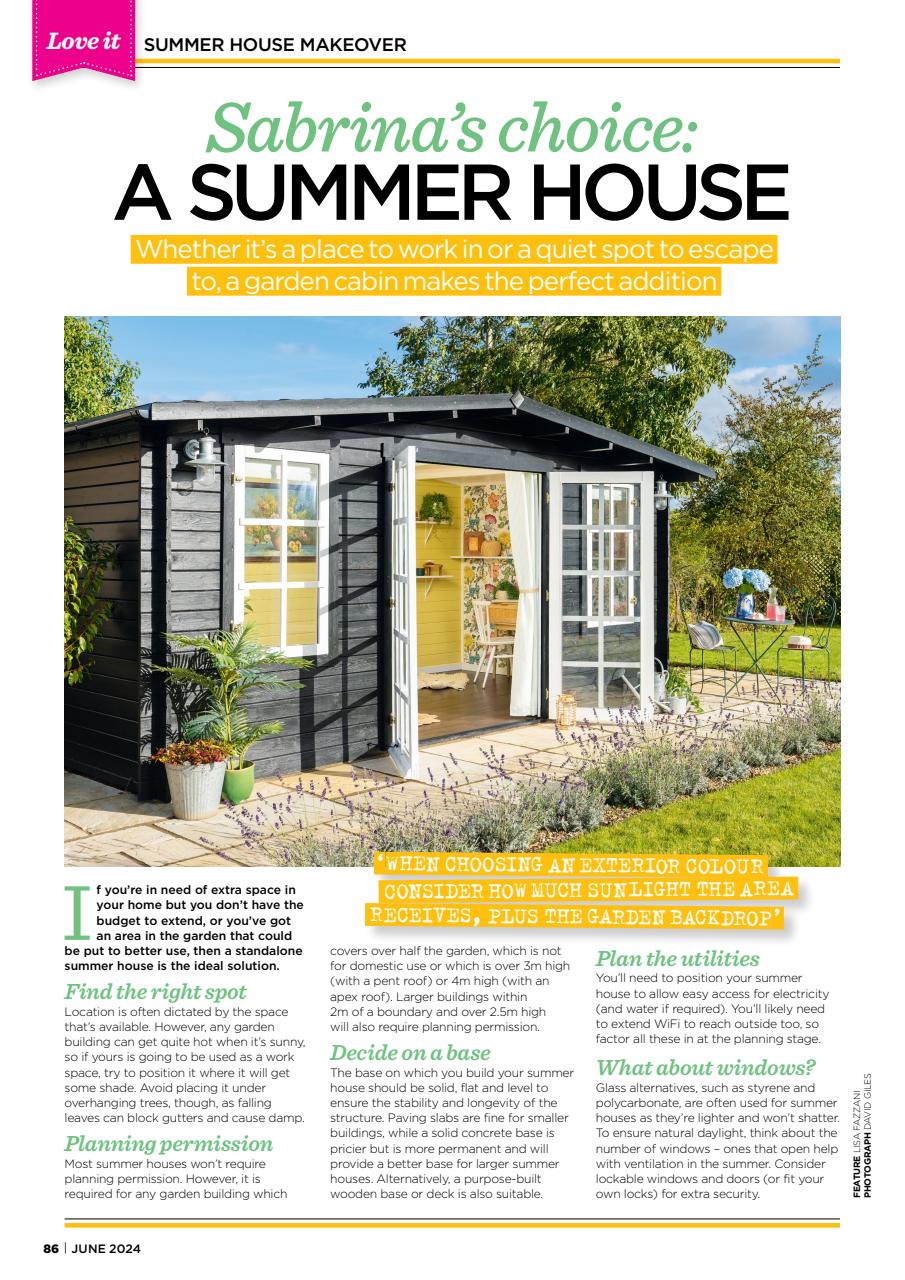 Love it SUMMER HOUSE MAKEOVER

Sabrina's choice: A SUMMER HOUSE

Whether it's a place to work in or a quiet spot to escape to, a garden cabin makes the perfect addition

'WHEN CHOOSING AN EXTERIOR COLOUR CONSIDER HOW MUCH SUNLIGHT THE AREA RECEIVES, PLUS THE GARDEN BACKDROP'

If you're in need of extra space in your home but you don't have the budget to extend, or you've got an area in the garden that could be put to better use, then a standalone summer house is the ideal solution.

Find the right spot
Location is often dictated by the space that's available. However, any garden building can get quite hot when it's sunny, so if yours is going to be used as a work space, try to position it where it will get some shade. Avoid placing it under overhanging trees, though, as falling leaves can block gutters and cause damp.

Planning permission
Most summer houses won't require planning permission. However, it is required for any garden building which covers over half the garden, which is not for domestic use or which is over 3m high (with a pent roof) or 4m high (with an apex roof). Larger buildings within 2m of a boundary and over 2.5m high will also require planning permission.

Decide on a base
The base on which you build your summer house should be solid, flat and level to ensure the stability and longevity of the structure. Paving slabs are fine for smaller buildings, while a solid concrete base is pricier but is more permanent and will provide a better base for larger summer houses. Alternatively, a purpose-built wooden base or deck is also suitable.

Plan the utilities
You'll need to position your summer house to allow easy access for electricity (and water if required). You'll likely need to extend WiFi to reach outside too, so factor all these in at the planning stage.

What about windows?
Glass alternatives, such as styrene and polycarbonate, are often used for summer houses as they're lighter and won't shatter. To ensure natural daylight, think about the number of windows – ones that open help with ventilation in the summer. Consider lockable windows and doors (or fit your own locks) for extra security.

FEATURE LISA FAZZANI PHOTOGRAPH DAVID GILES

86 | JUNE 2024